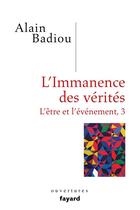 Alain Badiou

L'Immanence des vérités

L'être et l'événement, 3

ouvertures

fayard